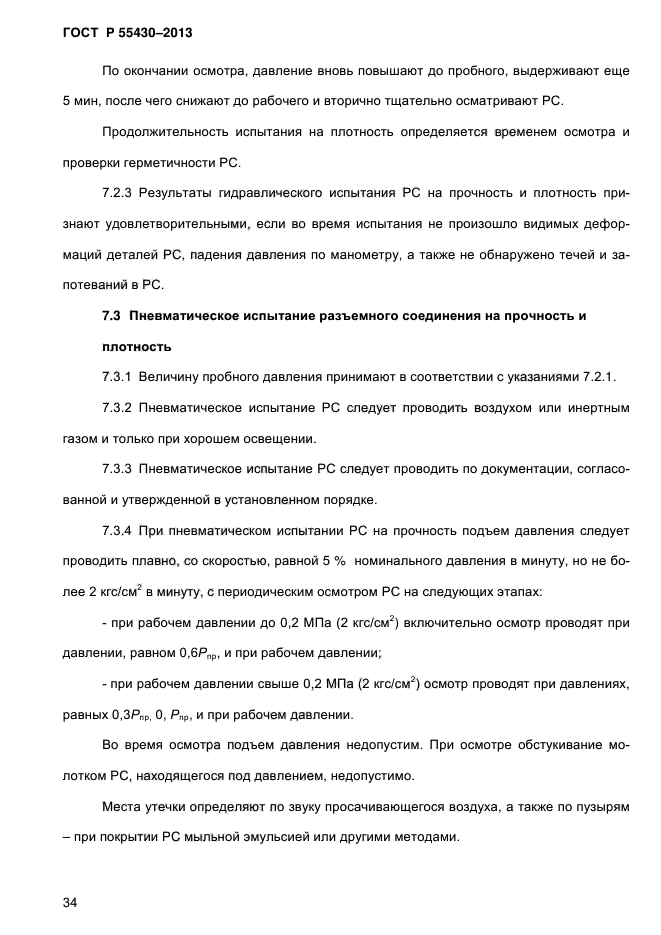 ГОСТ Р 55430–2013

По окончании осмотра, давление вновь повышают до пробного, выдерживают еще 5 мин, после чего снижают до рабочего и вторично тщательно осматривают РС.

Продолжительность испытания на плотность определяется временем осмотра и проверки герметичности РС.

7.2.3 Результаты гидравлического испытания РС на прочность и плотность признают удовлетворительными, если во время испытания не произошло видимых деформаций деталей РС, падения давления по манометру, а также не обнаружено течей и запотеваний в РС.

7.3 Пневматическое испытание разъемного соединения на прочность и плотность

7.3.1 Величину пробного давления принимают в соответствии с указаниями 7.2.1.

7.3.2 Пневматическое испытание РС следует проводить воздухом или инертным газом и только при хорошем освещении.

7.3.3 Пневматическое испытание РС следует проводить по документации, согласованной и утвержденной в установленном порядке.

7.3.4 При пневматическом испытании РС на прочность подъем давления следует проводить плавно, со скоростью, равной 5 % номинального давления в минуту, но не более 2 кгс/см$^2$ в минуту, с периодическим осмотром РС на следующих этапах:

- при рабочем давлении до 0,2 МПа (2 кгс/см$^2$) включительно осмотр проводят при давлении, равном 0,6$P_{пр}$, и при рабочем давлении;

- при рабочем давлении свыше 0,2 МПа (2 кгс/см$^2$) осмотр проводят при давлениях, равных 0,3$P_{пр,}$ 0, $P_{пр}$, и при рабочем давлении.

Во время осмотра подъем давления недопустим. При осмотре обстукивание молотком РС, находящегося под давлением, недопустимо.

Места утечки определяют по звуку просачивающегося воздуха, а также по пузырям – при покрытии РС мыльной эмульсией или другими методами.

34